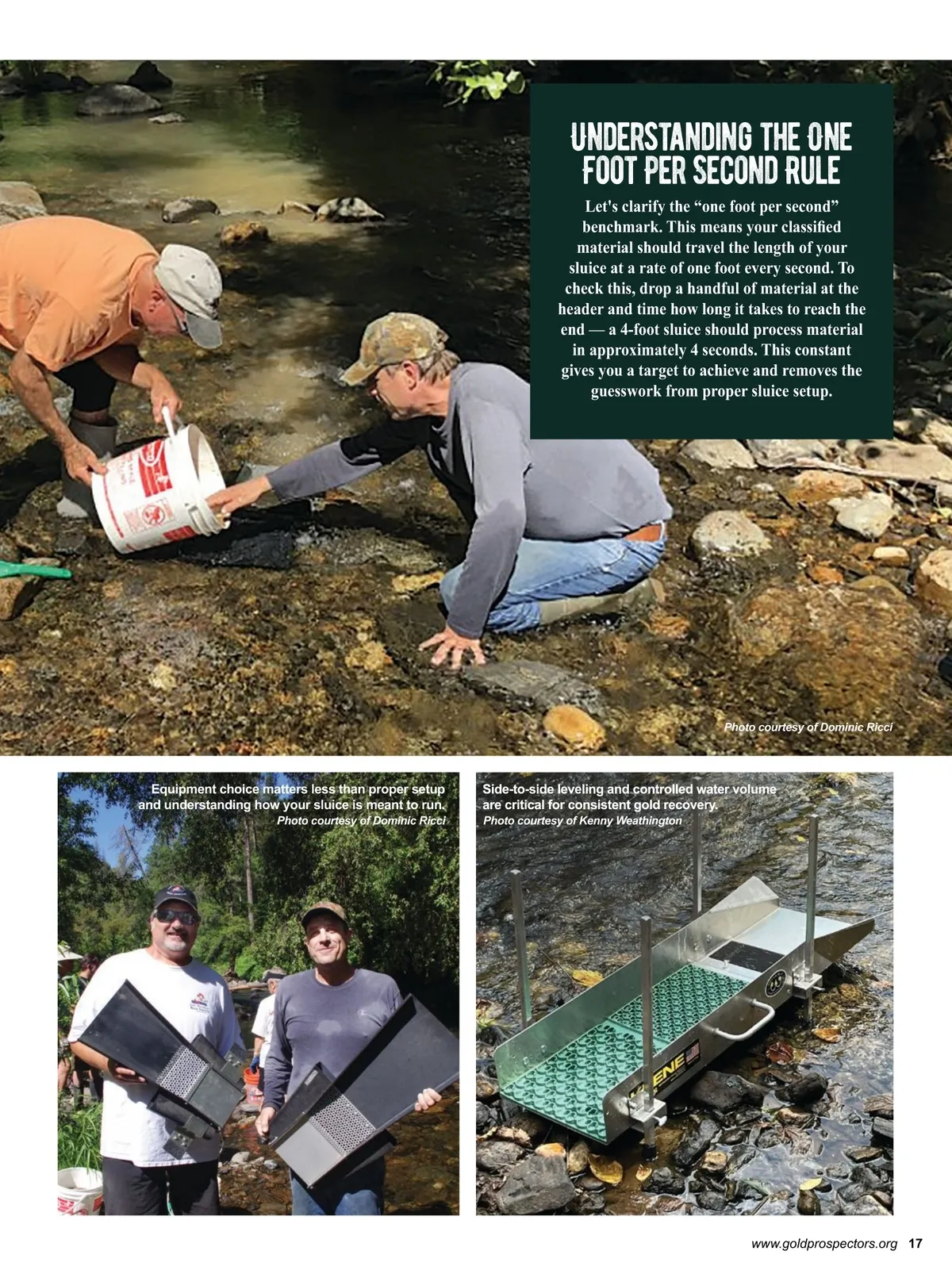 UNDERSTANDING THE ONE FOOT PER SECOND RULE

Let's clarify the "one foot per second" benchmark. This means your classified material should travel the length of your sluice at a rate of one foot every second. To check this, drop a handful of material at the header and time how long it takes to reach the end — a 4-foot sluice should process material in approximately 4 seconds. This constant gives you a target to achieve and removes the guesswork from proper sluice setup.

Photo courtesy of Dominic Ricci

Equipment choice matters less than proper setup and understanding how your sluice is meant to run.
Photo courtesy of Dominic Ricci

Side-to-side leveling and controlled water volume are critical for consistent gold recovery.
Photo courtesy of Kenny Weathington

www.goldprospectors.org 17